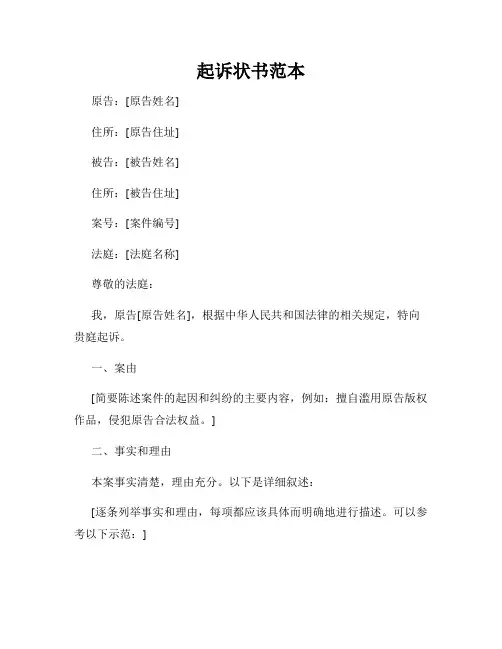 起诉状书范本

原告：[原告姓名]

住所：[原告住址]

被告：[被告姓名]

住所：[被告住址]

案号：[案件编号]

法庭：[法庭名称]

尊敬的法庭：

我，原告[原告姓名]，根据中华人民共和国法律的相关规定，特向贵庭起诉。

一、案由

[简要陈述案件的起因和纠纷的主要内容，例如：擅自滥用原告版权作品，侵犯原告合法权益。]

二、事实和理由

本案事实清楚，理由充分。以下是详细叙述：

[逐条列举事实和理由，每项都应该具体而明确地进行描述。可以参考以下示范：]